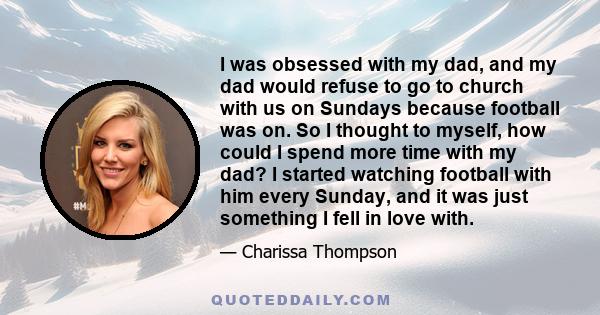 I was obsessed with my dad, and my dad would refuse to go to church with us on Sundays because football was on. So I thought to myself, how could I spend more time with my dad? I started watching football with him every Sunday, and it was just something I fell in love with.

— Charissa Thompson

#M

QUOTEDDAILY.COM